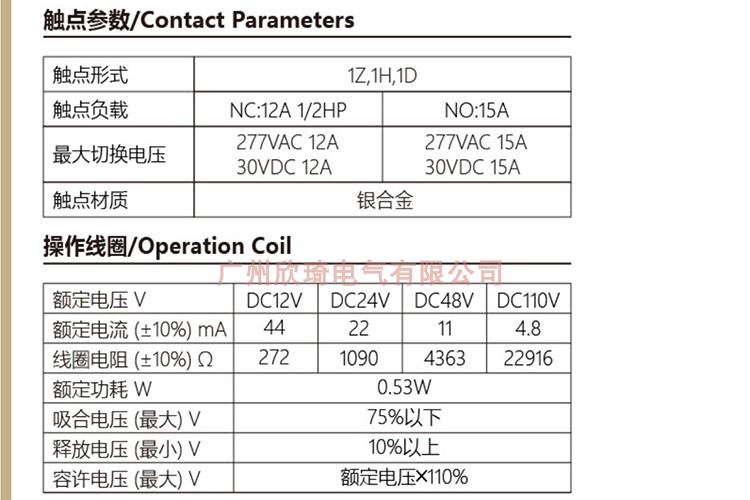 触点参数/Contact Parameters

| 触点形式 | 1Z,1H,1D | |
|---|---|---|
| 触点负载 | NC:12A 1/2HP | NO:15A |
| 最大切换电压 | 277VAC 12A 30VDC 12A | 277VAC 15A 30VDC 15A |
| 触点材质 | 银合金 | |

操作线圈/Operation Coil

广州欣琦电气有限公司

| 额定电压 V | DC12V | DC24V | DC48V | DC110V |
|---|---|---|---|---|
| 额定电流 (±10%) mA | 44 | 22 | 11 | 4.8 |
| 线圈电阻 (±10%) Ω | 272 | 1090 | 4363 | 22916 |
| 额定功耗 W | 0.53W | | | |
| 吸合电压 (最大) V | 75%以下 | | | |
| 释放电压 (最小) V | 10%以上 | | | |
| 容许电压 (最大) V | 额定电压×110% | | | |